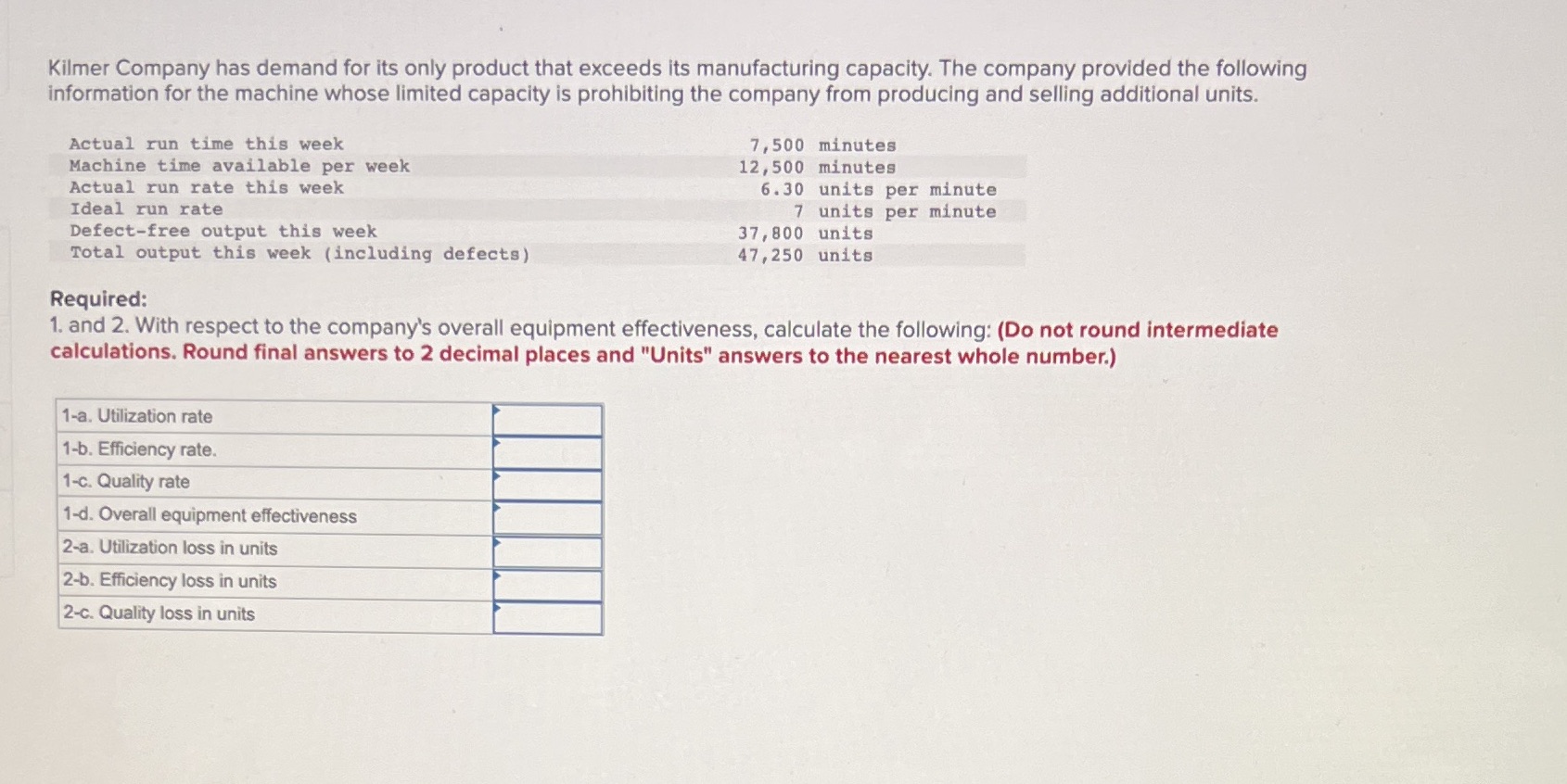 Kilmer Company has demand for its only product that exceeds its manufacturing capacity. The company provided the following information for the machine whose limited capacity is prohibiting the company from producing and selling additional units.

| | |
|---|---|
| Actual run time this week | 7,500 minutes |
| Machine time available per week | 12,500 minutes |
| Actual run rate this week | 6.30 units per minute |
| Ideal run rate | 7 units per minute |
| Defect-free output this week | 37,800 units |
| Total output this week (including defects) | 47,250 units |

Required:
1. and 2. With respect to the company's overall equipment effectiveness, calculate the following: (Do not round intermediate calculations. Round final answers to 2 decimal places and "Units" answers to the nearest whole number.)

| | |
|---|---|
| 1-a. Utilization rate | |
| 1-b. Efficiency rate. | |
| 1-c. Quality rate | |
| 1-d. Overall equipment effectiveness | |
| 2-a. Utilization loss in units | |
| 2-b. Efficiency loss in units | |
| 2-c. Quality loss in units | |